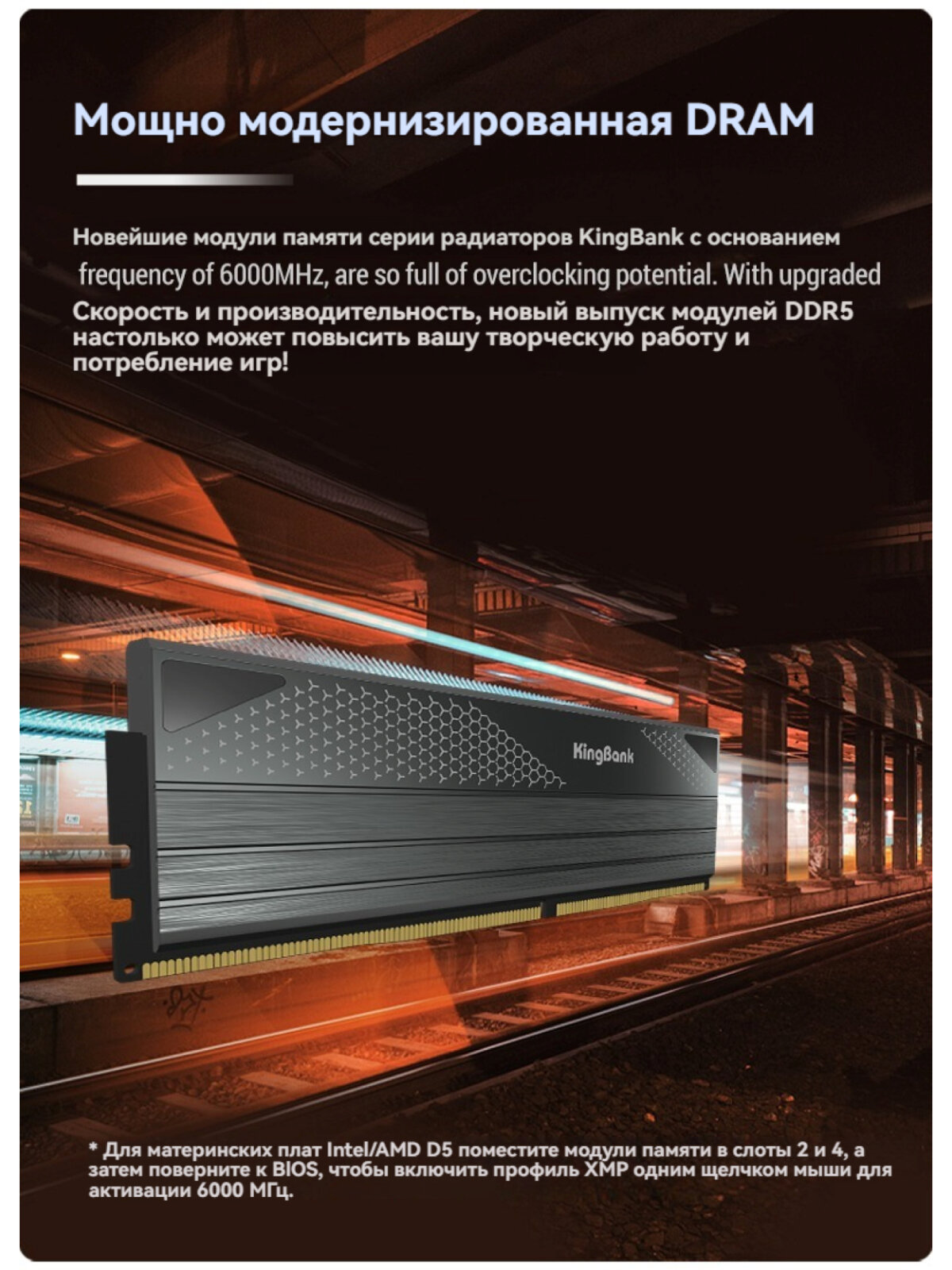 Мощно модернизированная DRAM

Новейшие модули памяти серии радиаторов KingBank с основанием frequency of 6000MHz, are so full of overclocking potential. With upgraded Скорость и производительность, новый выпуск модулей DDR5 настолько может повысить вашу творческую работу и потребление игр!

KingBank

* Для материнских плат Intel/AMD D5 поместите модули памяти в слоты 2 и 4, а затем поверните к BIOS, чтобы включить профиль XMP одним щелчком мыши для активации 6000 МГц.